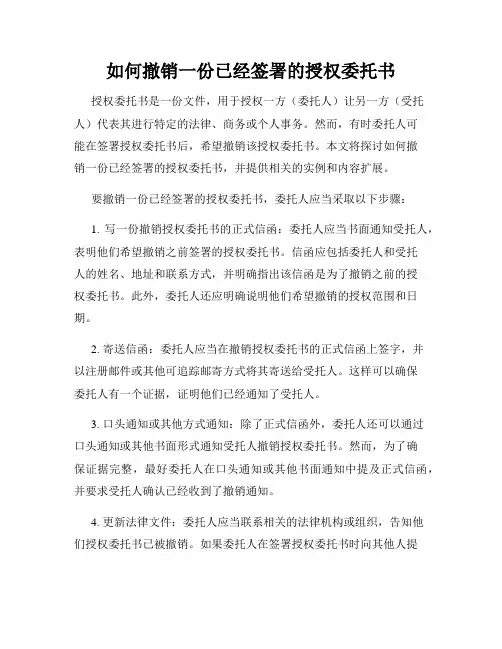 如何撤销一份已经签署的授权委托书

授权委托书是一份文件，用于授权一方（委托人）让另一方（受托人）代表其进行特定的法律、商务或个人事务。然而，有时委托人可能在签署授权委托书后，希望撤销该授权委托书。本文将探讨如何撤销一份已经签署的授权委托书，并提供相关的实例和内容扩展。

要撤销一份已经签署的授权委托书，委托人应当采取以下步骤：

1. 写一份撤销授权委托书的正式信函：委托人应当书面通知受托人，表明他们希望撤销之前签署的授权委托书。信函应包括委托人和受托人的姓名、地址和联系方式，并明确指出该信函是为了撤销之前的授权委托书。此外，委托人还应明确说明他们希望撤销的授权范围和日期。

2. 寄送信函：委托人应当在撤销授权委托书的正式信函上签字，并以注册邮件或其他可追踪邮寄方式将其寄送给受托人。这样可以确保委托人有一个证据，证明他们已经通知了受托人。

3. 口头通知或其他方式通知：除了正式信函外，委托人还可以通过口头通知或其他书面形式通知受托人撤销授权委托书。然而，为了确保证据完整，最好委托人在口头通知或其他书面通知中提及正式信函，并要求受托人确认已经收到了撤销通知。

4. 更新法律文件：委托人应当联系相关的法律机构或组织，告知他们授权委托书已被撤销。如果委托人在签署授权委托书时向其他人提